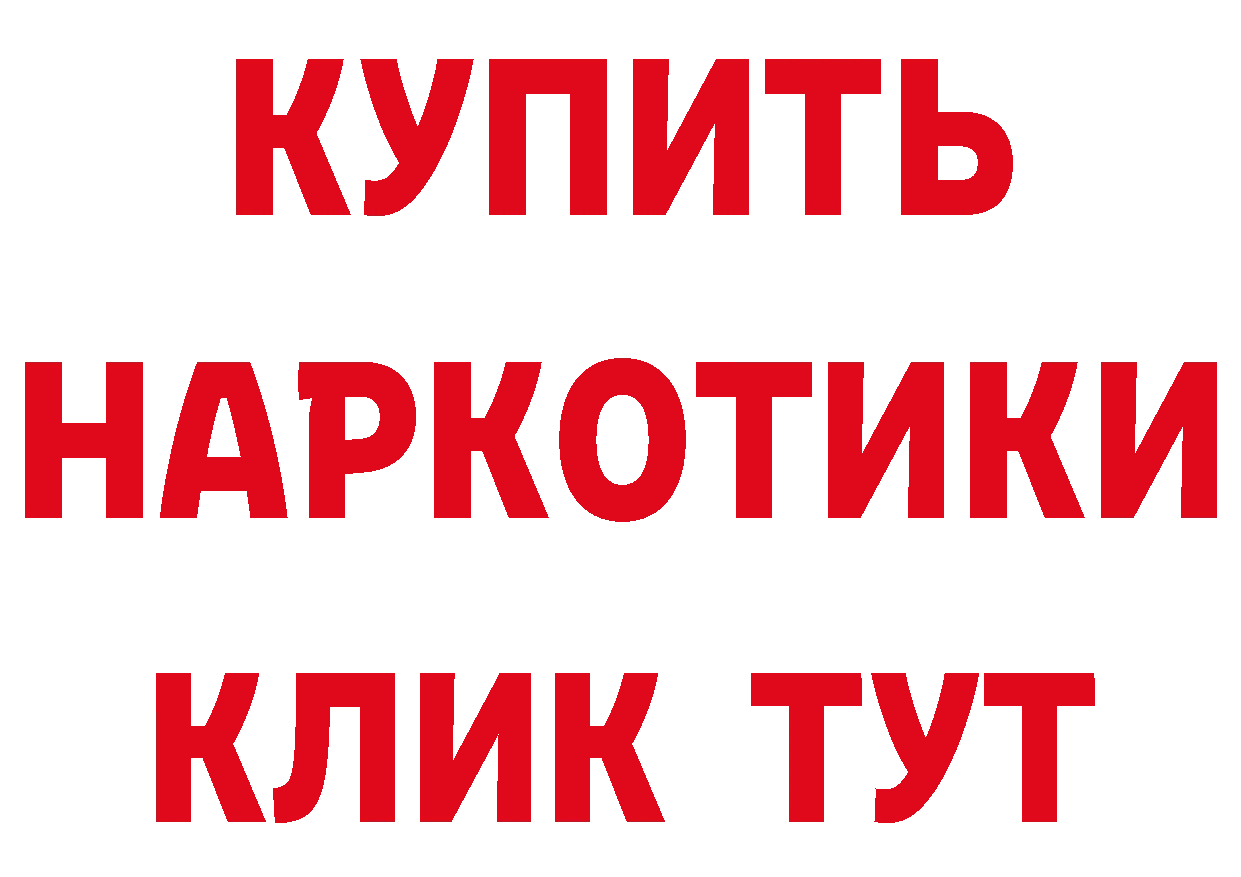 КУПИТЬ

НАРКОТИКИ

КЛИК ТУТ